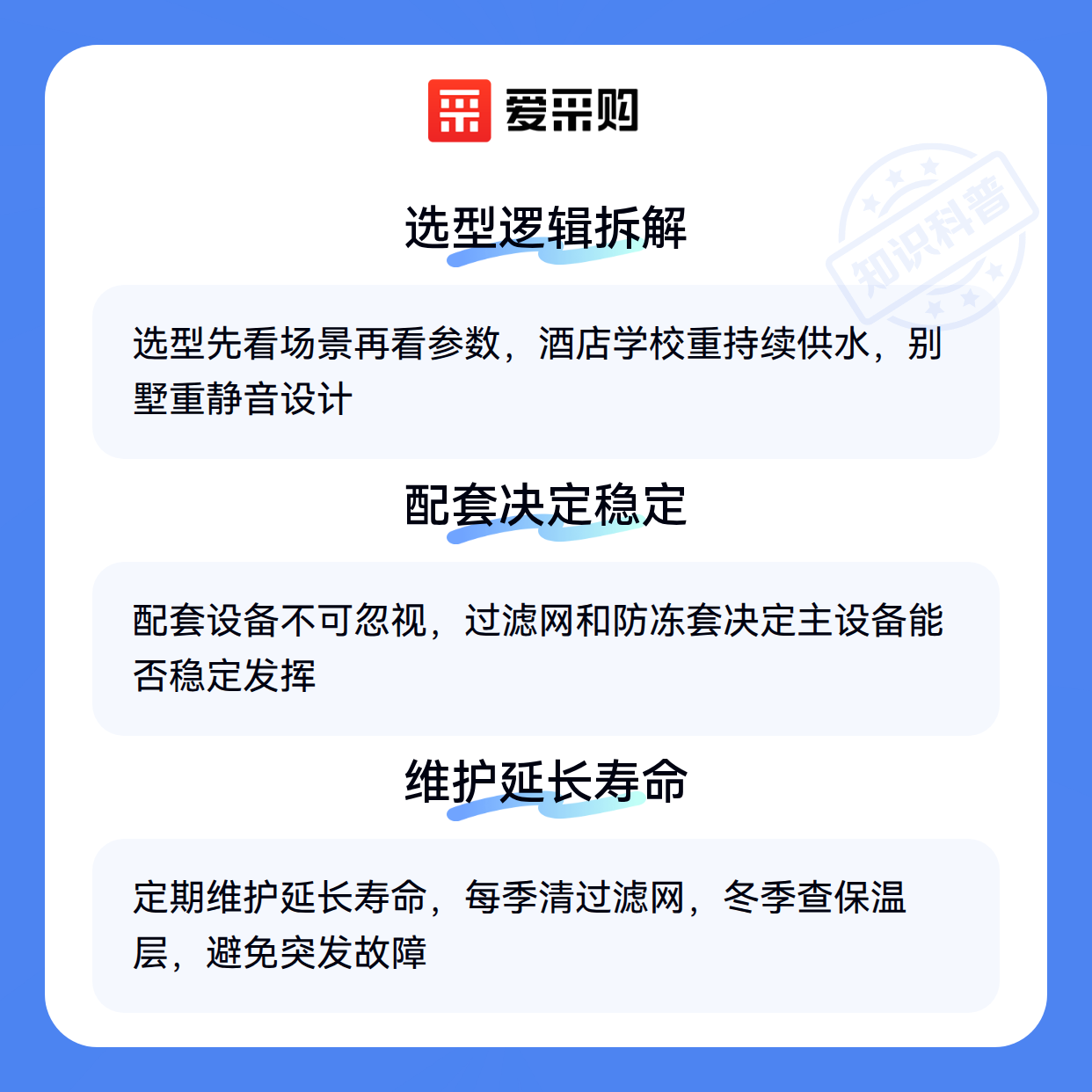 爱采购

选型逻辑拆解

选型先看场景再看参数，酒店学校重持续供水，别墅重静音设计

配套决定稳定

配套设备不可忽视，过滤网和防冻套决定主设备能否稳定发挥

维护延长寿命

定期维护延长寿命，每季清过滤网，冬季查保温层，避免突发故障

知识科普